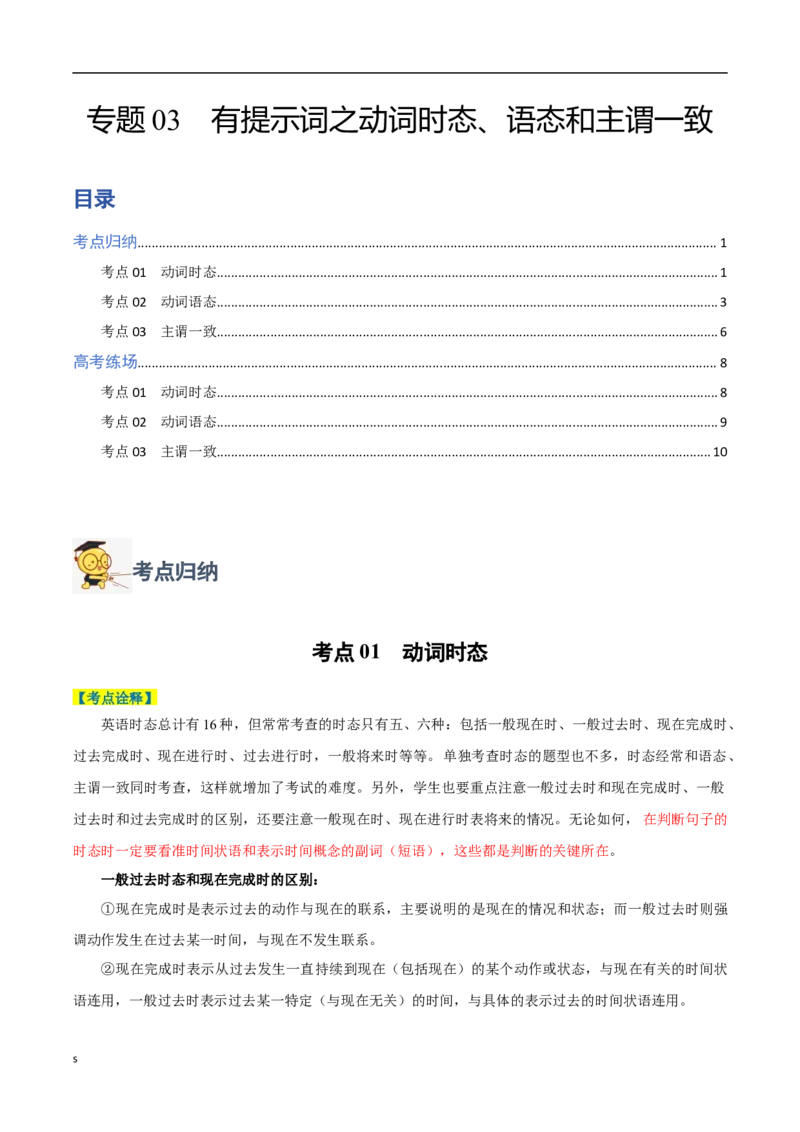 专题03 有提示词之动词时态、语态和主谓一致

目录

考点归纳 1

考点01 动词时态 1

考点02 动词语态 3

考点03 主谓一致 6

高考练场 8

考点01 动词时态 8

考点02 动词语态 9

考点03 主谓一致 10

考点归纳

考点01 动词时态

【考点诠释】

英语时态总计有16种，但常常考查的时态只有五、六种：包括一般现在时、一般过去时、现在完成时、过去完成时、现在进行时、过去进行时，一般将来时等等。单独考查时态的题型也不多，时态经常和语态、主谓一致同时考查，这样就增加了考试的难度。另外，学生也要重点注意一般过去时和现在完成时、一般过去时和过去完成时的区别，还要注意一般现在时、现在进行时表将来的情况。无论如何，在判断句子的时态时一定要看准时间状语和表示时间概念的副词（短语），这些都是判断的关键所在。

一般过去时态和现在完成时的区别：

①现在完成时是表示过去的动作与现在的联系，主要说明的是现在的情况和状态；而一般过去时则强调动作发生在过去某一时间，与现在不发生联系。

②现在完成时表示从过去发生一直持续到现在（包括现在）的某个动作或状态，与现在有关的时间状语连用，一般过去时表示过去某一特定（与现在无关）的时间，与具体的表示过去的时间状语连用。

s